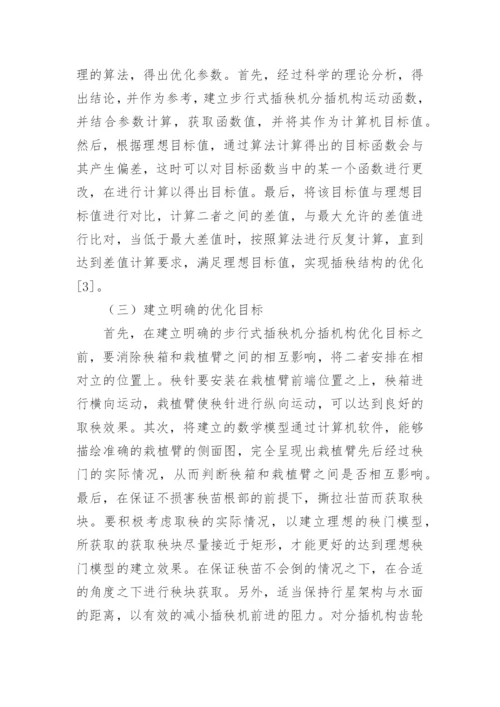 理的算法，得出优化参数。首先，经过科学的理论分析，得出结论，并作为参考，建立步行式插秧机分插机构运动函数，并结合参数计算，获取函数值，并将其作为计算机目标值。然后，根据理想目标值，通过算法计算得出的目标函数会与其产生偏差，这时可以对目标函数当中的某一个函数进行更改，在进行计算以得出目标值。最后，将该目标值与理想目标值进行对比，计算二者之间的差值，与最大允许的差值进行比对，当低于最大差值时，按照算法进行反复计算，直到达到差值计算要求，满足理想目标值，实现插秧结构的优化[3]。

（三）建立明确的优化目标

首先，在建立明确的步行式插秧机分插机构优化目标之前，要消除秧箱和栽植臂之间的相互影响，将二者安排在相对立的位置上。秧针要安装在栽植臂前端位置之上，秧箱进行横向运动，栽植臂使秧针进行纵向运动，可以达到良好的取秧效果。其次，将建立的数学模型通过计算机软件，能够描绘准确的栽植臂的侧面图，完全呈现出栽植臂先后经过秧门的实际情况，从而判断秧箱和栽植臂之间是否相互影响。最后，在保证不损害秧苗根部的前提下，撕拉壮苗而获取秧块。要积极考虑取秧的实际情况，以建立理想的秧门模型，所获取的获取秧块尽量接近于矩形，才能更好的达到理想秧门模型的建立效果。在保证秧苗不会倒的情况之下，在合适的角度之下进行秧块获取。另外，适当保持行星架构与水面的距离，以有效的减小插秧机前进的阻力。对分插机构齿轮